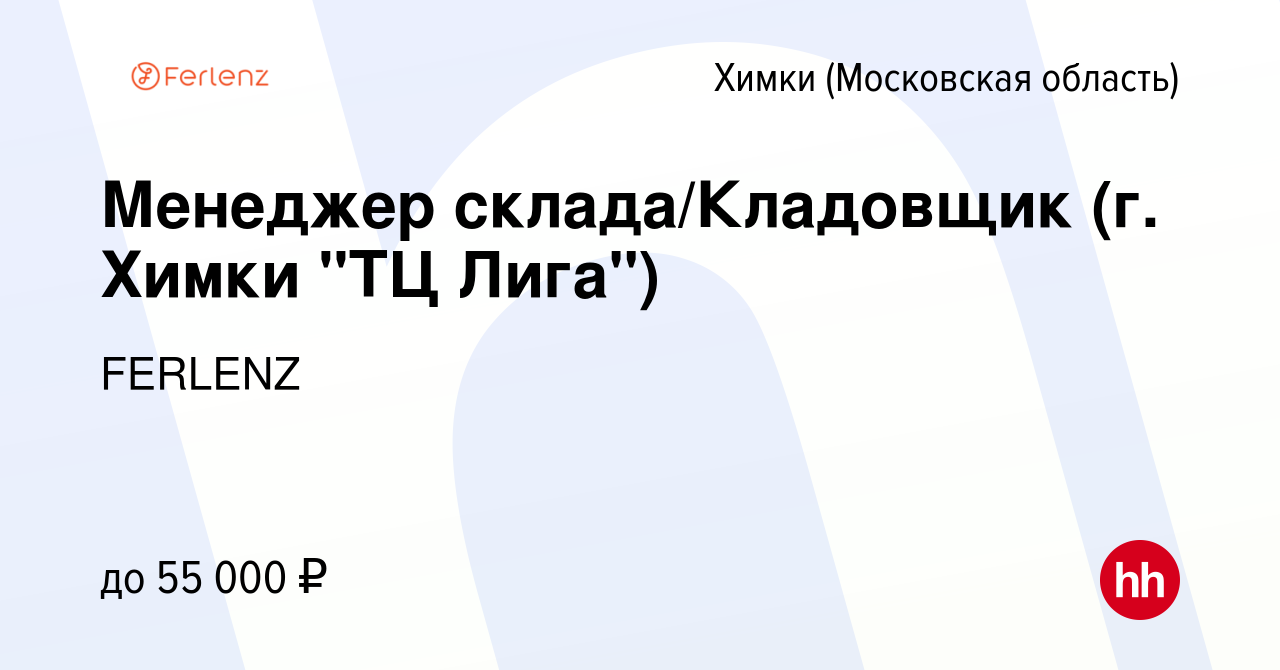 Ferlenz

Химки (Московская область)

Менеджер склада/Кладовщик (г. Химки "ТЦ Лига")

FERLENZ

до 55 000 ₽

hh